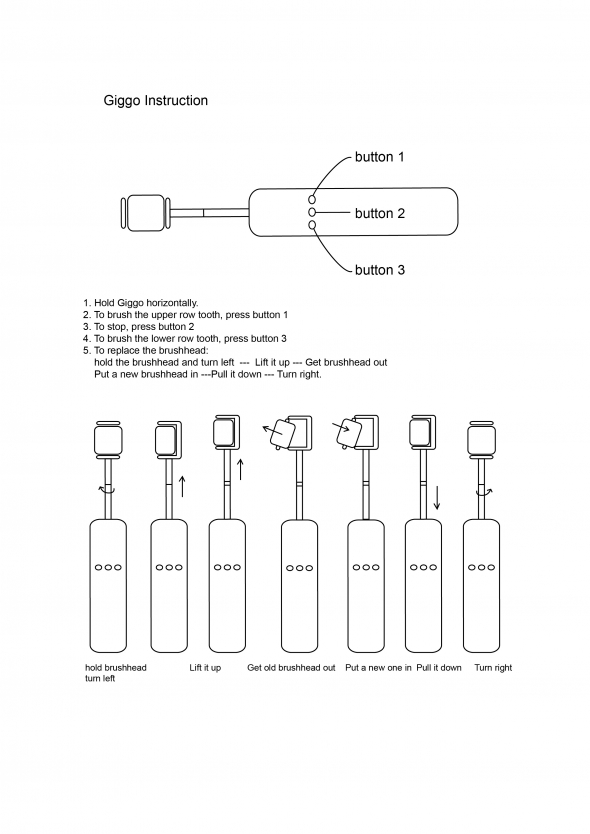 Giggo Instruction

button 1

button 2

button 3

1. Hold Giggo horizontally.
2. To brush the upper row tooth, press button 1
3. To stop, press button 2
4. To brush the lower row tooth, press button 3
5. To replace the brushhead:
hold the brushhead and turn left --- Lift it up --- Get brushhead out
Put a new brushhead in ---Pull it down --- Turn right.

hold brushhead turn left

Lift it up

Get old brushhead out

Put a new one in

Pull it down

Turn right